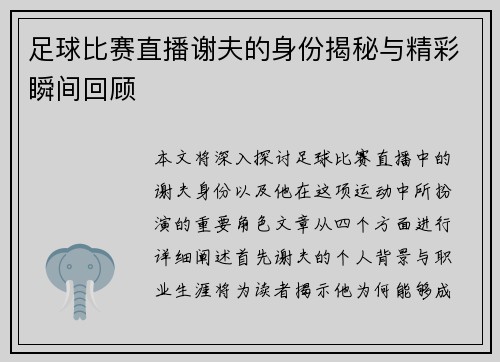 足球比赛直播谢夫的身份揭秘与精彩瞬间回顾

本文将深入探讨足球比赛直播中的谢夫身份以及他在这项运动中所扮演的重要角色文章从四个方面进行详细阐述首先谢夫的个人背景与职业生涯将为读者揭示他为何能够成